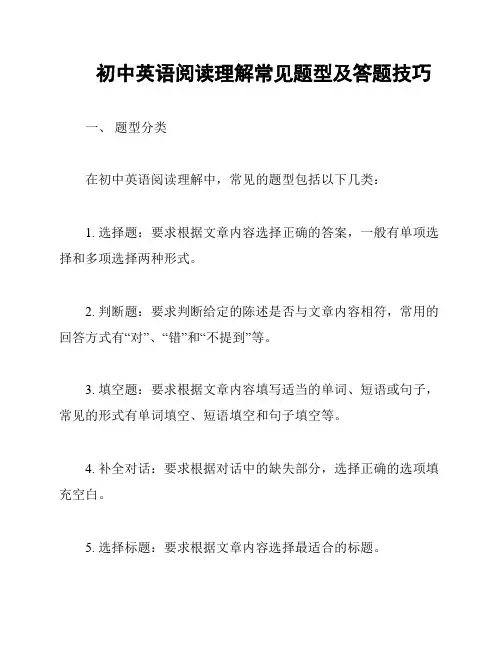 初中英语阅读理解常见题型及答题技巧

一、 题型分类

在初中英语阅读理解中，常见的题型包括以下几类：

1. 选择题：要求根据文章内容选择正确的答案，一般有单项选择和多项选择两种形式。

2. 判断题：要求判断给定的陈述是否与文章内容相符，常用的回答方式有“对”、“错”和“不提到”等。

3. 填空题：要求根据文章内容填写适当的单词、短语或句子，常见的形式有单词填空、短语填空和句子填空等。

4. 补全对话：要求根据对话中的缺失部分，选择正确的选项填充空白。

5. 选择标题：要求根据文章内容选择最适合的标题。